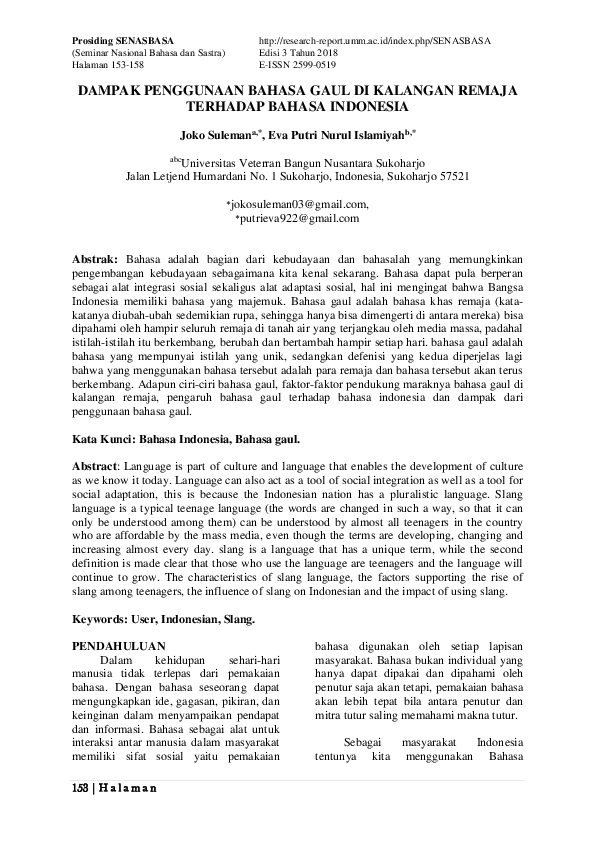 Prosiding SENASBASA
(Seminar Nasional Bahasa dan Sastra)
Halaman 153-158

http://research-report.umm.ac.id/index.php/SENASBASA
Edisi 3 Tahun 2018
E-ISSN 2599-0519

DAMPAK PENGGUNAAN BAHASA GAUL DI KALANGAN REMAJA TERHADAP BAHASA INDONESIA

Joko Suleman$^{a,*}$, Eva Putri Nurul Islamiyah$^{b,*}$

$^{abc}$Universitas Veterran Bangun Nusantara Sukoharjo
Jalan Letjend Humardani No. 1 Sukoharjo, Indonesia, Sukoharjo 57521

*jokosuleman03@gmail.com,
*putrieva922@gmail.com

Abstrak: Bahasa adalah bagian dari kebudayaan dan bahasalah yang memungkinkan pengembangan kebudayaan sebagaimana kita kenal sekarang. Bahasa dapat pula berperan sebagai alat integrasi sosial sekaligus alat adaptasi sosial, hal ini mengingat bahwa Bangsa Indonesia memiliki bahasa yang majemuk. Bahasa gaul adalah bahasa khas remaja (kata-katanya diubah-ubah sedemikian rupa, sehingga hanya bisa dimengerti di antara mereka) bisa dipahami oleh hampir seluruh remaja di tanah air yang terjangkau oleh media massa, padahal istilah-istilah itu berkembang, berubah dan bertambah hampir setiap hari. bahasa gaul adalah bahasa yang mempunyai istilah yang unik, sedangkan defenisi yang kedua diperjelas lagi bahwa yang menggunakan bahasa tersebut adalah para remaja dan bahasa tersebut akan terus berkembang. Adapun ciri-ciri bahasa gaul, faktor-faktor pendukung maraknya bahasa gaul di kalangan remaja, pengaruh bahasa gaul terhadap bahasa indonesia dan dampak dari penggunaan bahasa gaul.

Kata Kunci: Bahasa Indonesia, Bahasa gaul.

Abstract: Language is part of culture and language that enables the development of culture as we know it today. Language can also act as a tool of social integration as well as a tool for social adaptation, this is because the Indonesian nation has a pluralistic language. Slang language is a typical teenage language (the words are changed in such a way, so that it can only be understood among them) can be understood by almost all teenagers in the country who are affordable by the mass media, even though the terms are developing, changing and increasing almost every day. slang is a language that has a unique term, while the second definition is made clear that those who use the language are teenagers and the language will continue to grow. The characteristics of slang language, the factors supporting the rise of slang among teenagers, the influence of slang on Indonesian and the impact of using slang.

Keywords: User, Indonesian, Slang.

PENDAHULUAN
Dalam kehidupan sehari-hari manusia tidak terlepas dari pemakaian bahasa. Dengan bahasa seseorang dapat mengungkapkan ide, gagasan, pikiran, dan keinginan dalam menyampaikan pendapat dan informasi. Bahasa sebagai alat untuk interaksi antar manusia dalam masyarakat memiliki sifat sosial yaitu pemakaian bahasa digunakan oleh setiap lapisan masyarakat. Bahasa bukan individual yang hanya dapat dipakai dan dipahami oleh penutur saja akan tetapi, pemakaian bahasa akan lebih tepat bila antara penutur dan mitra tutur saling memahami makna tutur.

Sebagai masyarakat Indonesia tentunya kita menggunakan Bahasa

153 | Halaman